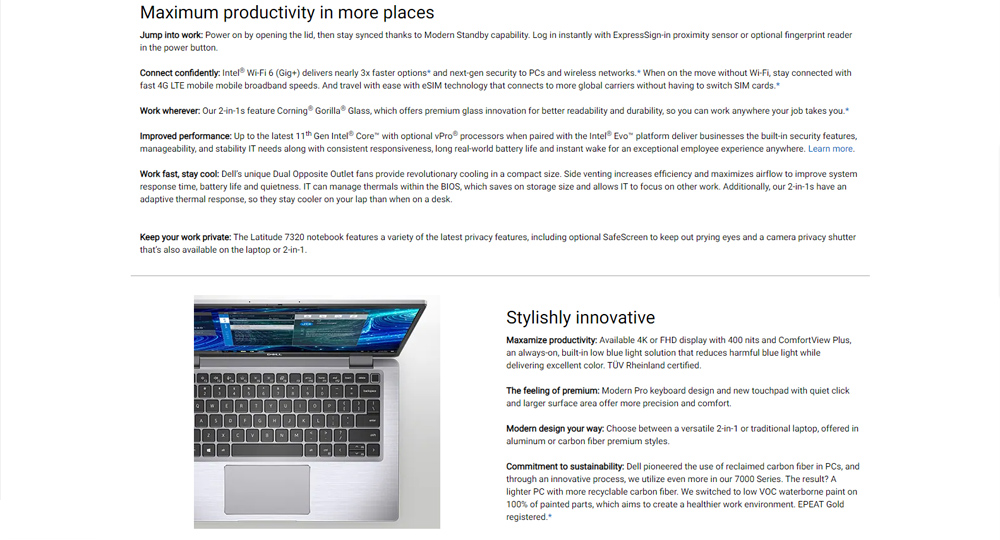 Maximum productivity in more places

Jump into work: Power on by opening the lid, then stay synced thanks to Modern Standby capability. Log in instantly with ExpressSign-in proximity sensor or optional fingerprint reader in the power button.

Connect confidently: Intel® Wi-Fi 6 (Gig+) delivers nearly 3x faster options* and next-gen security to PCs and wireless networks.* When on the move without Wi-Fi, stay connected with fast 4G LTE mobile mobile broadband speeds. And travel with ease with eSIM technology that connects to more global carriers without having to switch SIM cards.*

Work wherever: Our 2-in-1s feature Corning® Gorilla® Glass, which offers premium glass innovation for better readability and durability, so you can work anywhere your job takes you.*

Improved performance: Up to the latest 11th Gen Intel® Core™ with optional vPro® processors when paired with the Intel® Evo™ platform deliver businesses the built-in security features, manageability, and stability IT needs along with consistent responsiveness, long real-world battery life and instant wake for an exceptional employee experience anywhere. Learn more.

Work fast, stay cool: Dell's unique Dual Opposite Outlet fans provide revolutionary cooling in a compact size. Side venting increases efficiency and maximizes airflow to improve system response time, battery life and quietness. IT can manage thermals within the BIOS, which saves on storage size and allows IT to focus on other work. Additionally, our 2-in-1s have an adaptive thermal response, so they stay cooler on your lap than when on a desk.

Keep your work private: The Latitude 7320 notebook features a variety of the latest privacy features, including optional SafeScreen to keep out prying eyes and a camera privacy shutter that's also available on the laptop or 2-in-1.

Stylishly innovative

Maxamize productivity: Available 4K or FHD display with 400 nits and ComfortView Plus, an always-on, built-in low blue light solution that reduces harmful blue light while delivering excellent color. TÜV Rheinland certified.

The feeling of premium: Modern Pro keyboard design and new touchpad with quiet click and larger surface area offer more precision and comfort.

Modern design your way: Choose between a versatile 2-in-1 or traditional laptop, offered in aluminum or carbon fiber premium styles.

Commitment to sustainability: Dell pioneered the use of reclaimed carbon fiber in PCs, and through an innovative process, we utilize even more in our 7000 Series. The result? A lighter PC with more recyclable carbon fiber. We switched to low VOC waterborne paint on 100% of painted parts, which aims to create a healthier work environment. EPEAT Gold registered.*